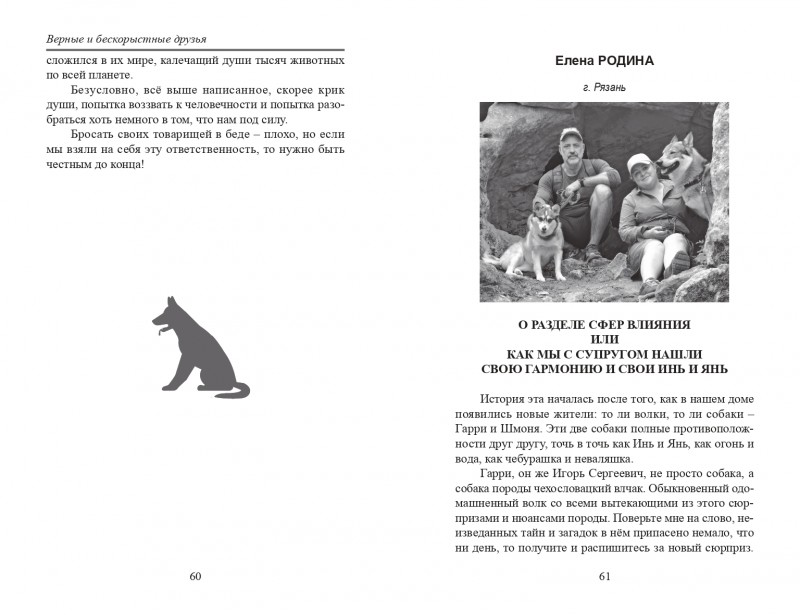 Верные и бескорыстные друзья

сложился в их мире, калечащий души тысяч животных по всей планете.

Безусловно, всё выше написанное, скорее крик души, попытка воззвать к человечности и попытка разобраться хоть немного в том, что нам под силу.

Бросать своих товарищей в беде – плохо, но если мы взяли на себя эту ответственность, то нужно быть честным до конца!

60

Елена РОДИНА

г. Рязань

О РАЗДЕЛЕ СФЕР ВЛИЯНИЯ
ИЛИ
КАК МЫ С СУПРУГОМ НАШЛИ
СВОЮ ГАРМОНИЮ И СВОИ ИНЬ И ЯНЬ

История эта началась после того, как в нашем доме появились новые жители: то ли волки, то ли собаки – Гарри и Шмоня. Эти две собаки полные противоположности друг другу, точь в точь как Инь и Янь, как огонь и вода, как чебурашка и неваляшка.

Гарри, он же Игорь Сергеевич, не просто собака, а собака породы чехословацкий влчак. Обыкновенный одомашненный волк со всеми вытекающими из этого сюрпризами и нюансами породы. Поверьте мне на слово, неизведанных тайн и загадок в нём припасено немало, что ни день, то получите и распишитесь за новый сюрприз.

61